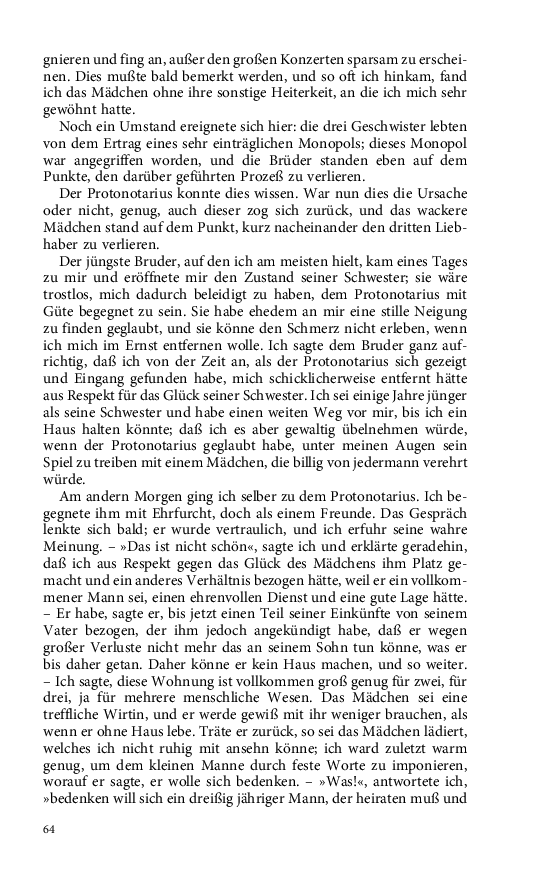 gnieren und fing an, außer den großen Konzerten sparsam zu erscheinen. Dies mußte bald bemerkt werden, und so oft ich hinkam, fand ich das Mädchen ohne ihre sonstige Heiterkeit, an die ich mich sehr gewöhnt hatte.

Noch ein Umstand ereignete sich hier: die drei Geschwister lebten von dem Ertrag eines sehr einträglichen Monopols; dieses Monopol war angegriffen worden, und die Brüder standen eben auf dem Punkte, den darüber geführten Prozeß zu verlieren.

Der Protonotarius konnte dies wissen. War nun dies die Ursache oder nicht, genug, auch dieser zog sich zurück, und das wackere Mädchen stand auf dem Punkt, kurz nacheinander den dritten Liebhaber zu verlieren.

Der jüngste Bruder, auf den ich am meisten hielt, kam eines Tages zu mir und eröffnete mir den Zustand seiner Schwester; sie wäre trostlos, mich dadurch beleidigt zu haben, dem Protonotarius mit Güte begegnet zu sein. Sie habe ehedem an mir eine stille Neigung zu finden geglaubt, und sie könne den Schmerz nicht erleben, wenn ich mich im Ernst entfernen wolle. Ich sagte dem Bruder ganz aufrichtig, daß ich von der Zeit an, als der Protonotarius sich gezeigt und Eingang gefunden habe, mich schicklicherweise entfernt hätte aus Respekt für das Glück seiner Schwester. Ich sei einige Jahre jünger als seine Schwester und habe einen weiten Weg vor mir, bis ich ein Haus halten könnte; daß ich es aber gewaltig übelnehmen würde, wenn der Protonotarius geglaubt habe, unter meinen Augen sein Spiel zu treiben mit einem Mädchen, die billig von jedermann verehrt würde.

Am andern Morgen ging ich selber zu dem Protonotarius. Ich begegnete ihm mit Ehrfurcht, doch als einem Freunde. Das Gespräch lenkte sich bald; er wurde vertraulich, und ich erfuhr seine wahre Meinung. – »Das ist nicht schön«, sagte ich und erklärte geradehin, daß ich aus Respekt gegen das Glück des Mädchens ihm Platz gemacht und ein anderes Verhältnis bezogen hätte, weil er ein vollkommener Mann sei, einen ehrenvollen Dienst und eine gute Lage hätte. – Er habe, sagte er, bis jetzt einen Teil seiner Einkünfte von seinem Vater bezogen, der ihm jedoch angekündigt habe, daß er wegen großer Verluste nicht mehr das an seinem Sohn tun könne, was er bis daher getan. Daher könne er kein Haus machen, und so weiter. – Ich sagte, diese Wohnung ist vollkommen groß genug für zwei, für drei, ja für mehrere menschliche Wesen. Das Mädchen sei eine treffliche Wirtin, und er werde gewiß mit ihr weniger brauchen, als wenn er ohne Haus lebe. Träte er zurück, so sei das Mädchen lädiert, welches ich nicht ruhig mit ansehn könne; ich ward zuletzt warm genug, um dem kleinen Manne durch feste Worte zu imponieren, worauf er sagte, er wolle sich bedenken. – »Was!«, antwortete ich, »bedenken will sich ein dreißig jähriger Mann, der heiraten muß und

64